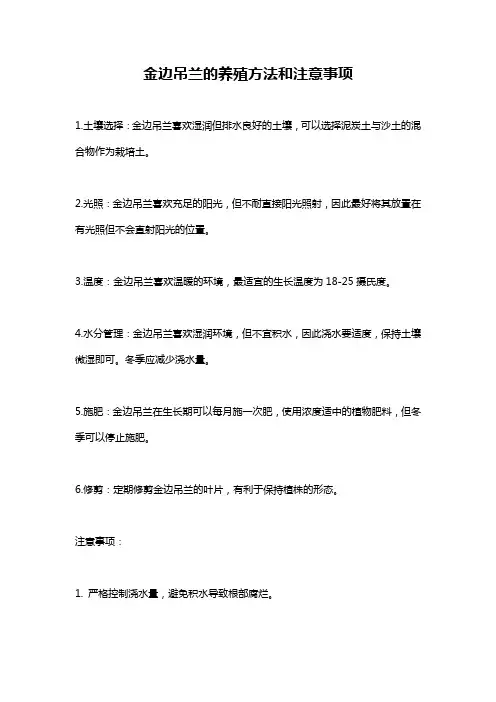 金边吊兰的养殖方法和注意事项

1.土壤选择：金边吊兰喜欢湿润但排水良好的土壤，可以选择泥炭土与沙土的混合物作为栽培土。

2.光照：金边吊兰喜欢充足的阳光，但不耐直接阳光照射，因此最好将其放置在有光照但不会直射阳光的位置。

3.温度：金边吊兰喜欢温暖的环境，最适宜的生长温度为 18-25 摄氏度。

4.水分管理：金边吊兰喜欢湿润环境，但不宜积水，因此浇水要适度，保持土壤微湿即可。冬季应减少浇水量。

5.施肥：金边吊兰在生长期可以每月施一次肥，使用浓度适中的植物肥料，但冬季可以停止施肥。

6.修剪：定期修剪金边吊兰的叶片，有利于保持植株的形态。

注意事项：

1. 严格控制浇水量，避免积水导致根部腐烂。